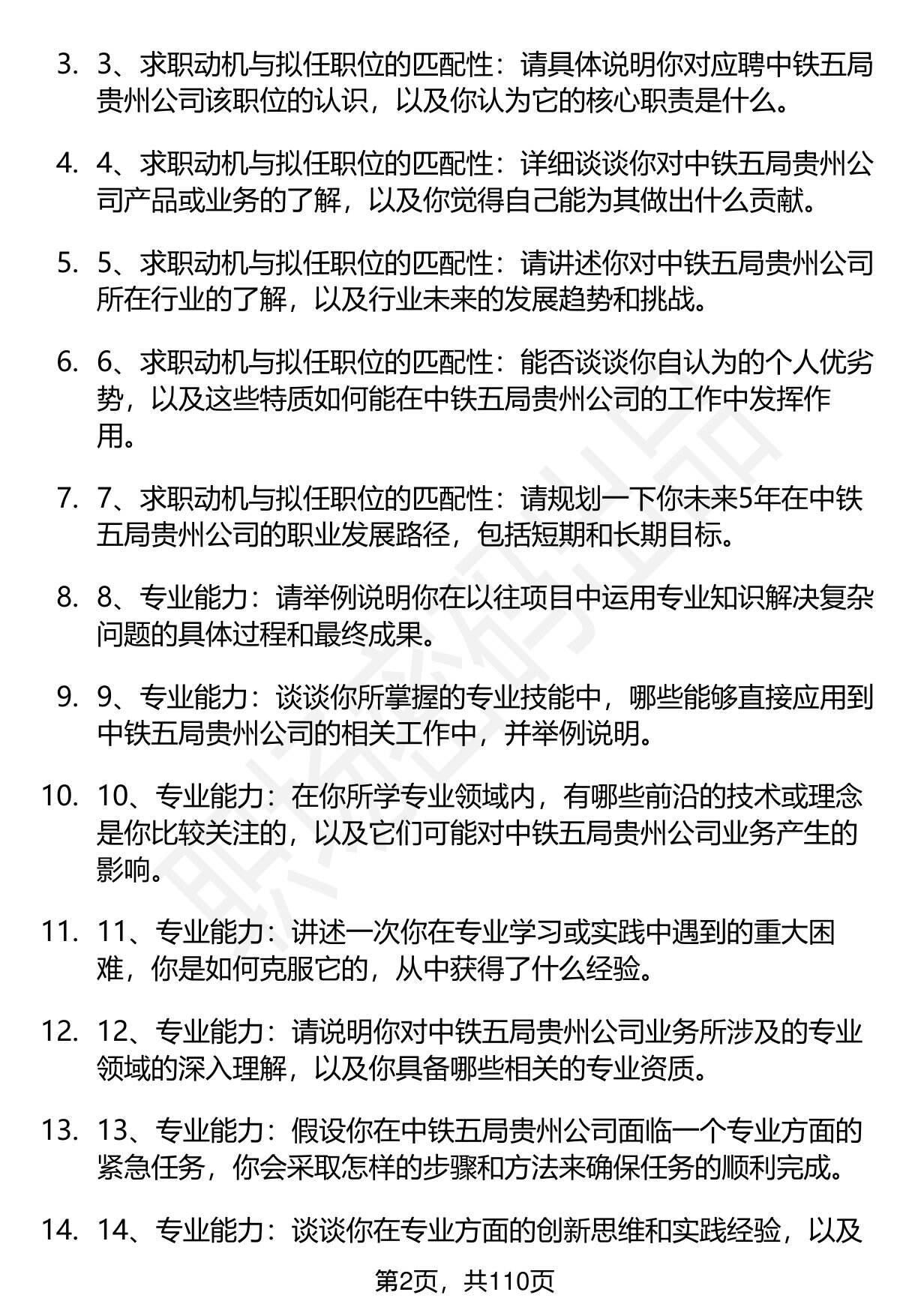 3. 3、求职动机与拟任职位的匹配性：请具体说明你对应聘中铁五局贵州公司该职位的认识，以及你认为它的核心职责是什么。

4. 4、求职动机与拟任职位的匹配性：详细谈谈你对中铁五局贵州公司产品或业务的了解，以及你觉得自己能为其做出什么贡献。

5. 5、求职动机与拟任职位的匹配性：请讲述你对中铁五局贵州公司所在行业的了解，以及行业未来的发展趋势和挑战。

6. 6、求职动机与拟任职位的匹配性：能否谈谈你自认为的个人优劣势，以及这些特质如何能在中铁五局贵州公司的工作中发挥作用。

7. 7、求职动机与拟任职位的匹配性：请规划一下你未来5年在中铁五局贵州公司的职业发展路径，包括短期和长期目标。

8. 8、专业能力：请举例说明你在以往项目中运用专业知识解决复杂问题的具体过程和最终成果。

9. 9、专业能力：谈谈你所掌握的专业技能中，哪些能够直接应用到中铁五局贵州公司的相关工作中，并举例说明。

10. 10、专业能力：在你所学专业领域内，有哪些前沿的技术或理念是你比较关注的，以及它们可能对中铁五局贵州公司业务产生的影响。

11. 11、专业能力：讲述一次你在专业学习或实践中遇到的重大困难，你是如何克服它的，从中获得了什么经验。

12. 12、专业能力：请说明你对中铁五局贵州公司业务所涉及的专业领域的深入理解，以及你具备哪些相关的专业资质。

13. 13、专业能力：假设你在中铁五局贵州公司面临一个专业方面的紧急任务，你会采取怎样的步骤和方法来确保任务的顺利完成。

14. 14、专业能力：谈谈你在专业方面的创新思维和实践经验，以及

第2页，共110页